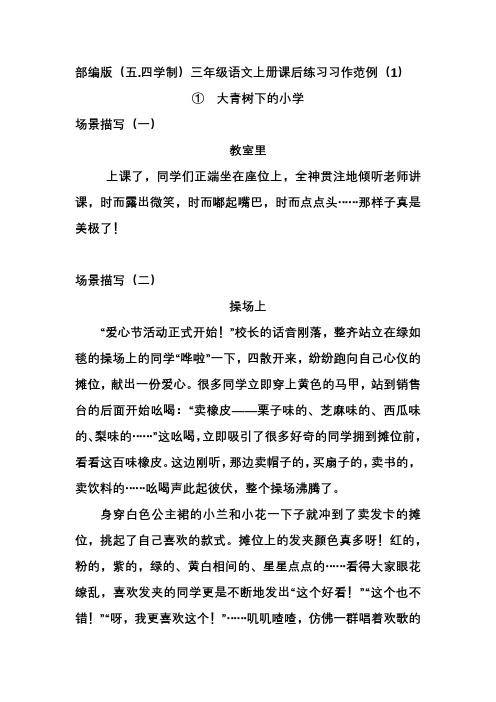 部编版（五.四学制）三年级语文上册课后练习习作范例（1）

① 大青树下的小学

场景描写（一）

教室里

上课了，同学们正端坐在座位上，全神贯注地倾听老师讲课，时而露出微笑，时而嘟起嘴巴，时而点点头……那样子真是美极了！

场景描写（二）

操场上

“爱心节活动正式开始！”校长的话音刚落，整齐站立在绿如毯的操场上的同学“哗啦”一下，四散开来，纷纷跑向自己心仪的摊位，献出一份爱心。很多同学立即穿上黄色的马甲，站到销售台的后面开始吆喝：“卖橡皮——栗子味的、芝麻味的、西瓜味的、梨味的……”这吆喝，立即吸引了很多好奇的同学拥到摊位前，看看这百味橡皮。这边刚听，那边卖帽子的，买扇子的，卖书的，卖饮料的……吆喝声此起彼伏，整个操场沸腾了。

身穿白色公主裙的小兰和小花一下子就冲到了卖发卡的摊位，挑起了自己喜欢的款式。摊位上的发夹颜色真多呀！红的，粉的，紫的，绿的、黄白相间的、星星点点的……看得大家眼花缭乱，喜欢发夹的同学更是不断地发出“这个好看！”“这个也不错！”“呀，我更喜欢这个！”……叽叽喳喳，仿佛一群唱着欢歌的